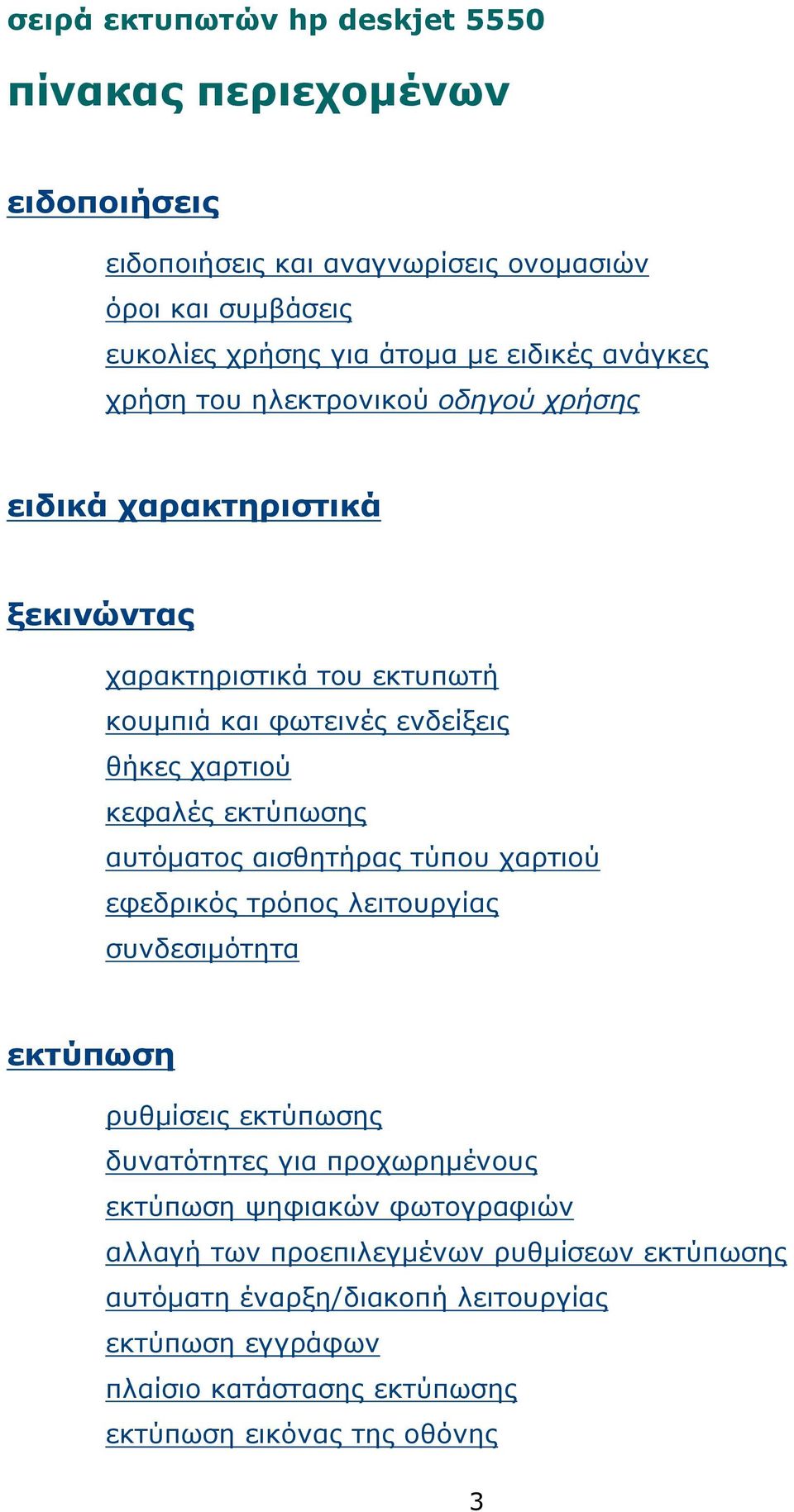 σειρά εκτυπωτών hp deskjet 5550

πίνακας περιεχομένων

ειδοποιήσεις

ειδοποιήσεις και αναγνωρίσεις ονομασιών
όροι και συμβάσεις
ευκολίες χρήσης για άτομα με ειδικές ανάγκες
χρήση του ηλεκτρονικού οδηγού χρήσης

ειδικά χαρακτηριστικά

ξεκινώντας

χαρακτηριστικά του εκτυπωτή
κουμπιά και φωτεινές ενδείξεις
θήκες χαρτιού
κεφαλές εκτύπωσης
αυτόματος αισθητήρας τύπου χαρτιού
εφεδρικός τρόπος λειτουργίας
συνδεσιμότητα

εκτύπωση

ρυθμίσεις εκτύπωσης
δυνατότητες για προχωρημένους
εκτύπωση ψηφιακών φωτογραφιών
αλλαγή των προεπιλεγμένων ρυθμίσεων εκτύπωσης
αυτόματη έναρξη/διακοπή λειτουργίας
εκτύπωση εγγράφων
πλαίσιο κατάστασης εκτύπωσης
εκτύπωση εικόνας της οθόνης

3